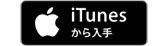 iTunes
から入手